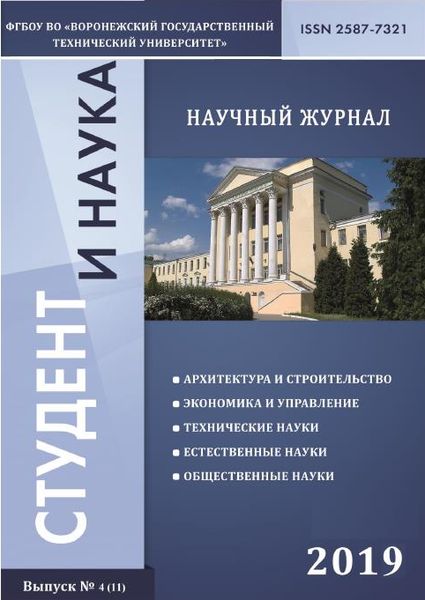 ФГБОУ ВО «ВОРОНЕЖСКИЙ ГОСУДАРСТВЕННЫЙ ТЕХНИЧЕСКИЙ УНИВЕРСИТЕТ»

ISSN 2587-7321

СТУДЕНТ И НАУКА

НАУЧНЫЙ ЖУРНАЛ

• АРХИТЕКТУРА И СТРОИТЕЛЬСТВО
• ЭКОНОМИКА И УПРАВЛЕНИЕ
• ТЕХНИЧЕСКИЕ НАУКИ
• ЕСТЕСТВЕННЫЕ НАУКИ
• ОБЩЕСТВЕННЫЕ НАУКИ

2019

Выпуск № 4 (11)